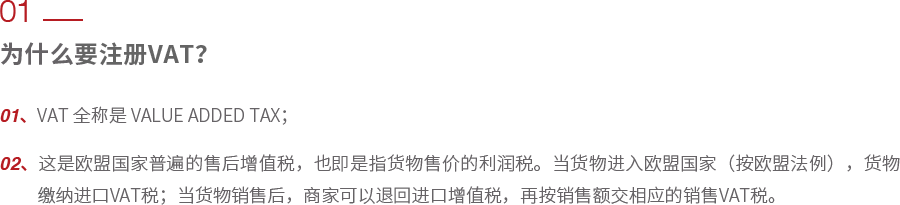 01

为什么要注册VAT?

01、VAT 全称是 VALUE ADDED TAX;

02、这是欧盟国家普遍的售后增值税，也即是指货物售价的利润税。当货物进入欧盟国家（按欧盟法例），货物缴纳进口VAT税；当货物销售后，商家可以退回进口增值税，再按销售额交相应的销售VAT税。